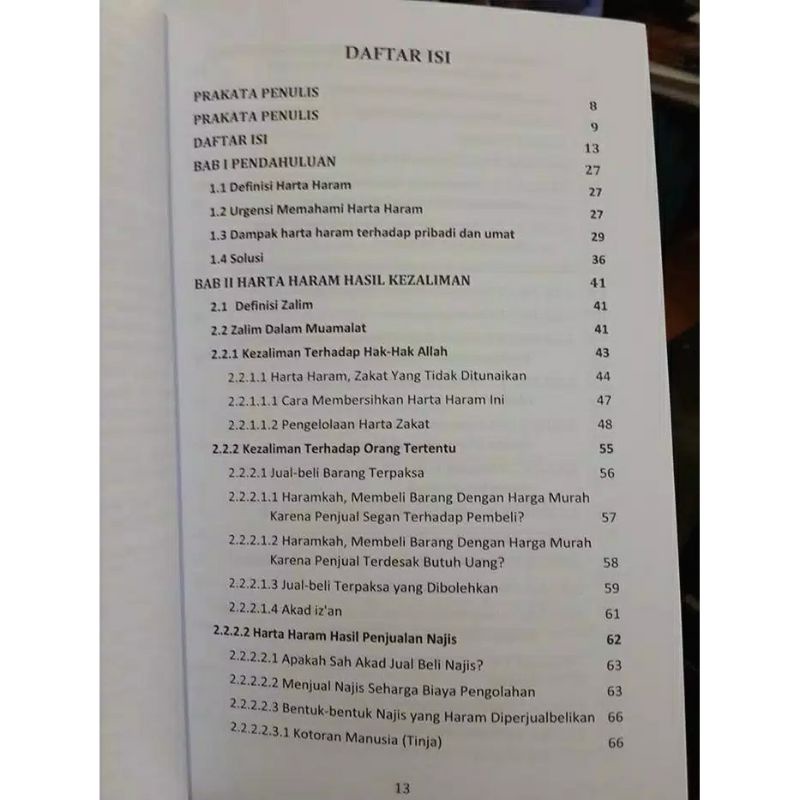 DAFTAR ISI

| | |
|---|---|
| PRAKATA PENULIS | 8 |
| PRAKATA PENULIS | 9 |
| DAFTAR ISI | 13 |
| BAB I PENDAHULUAN | 27 |
| 1.1 Definisi Harta Haram | 27 |
| 1.2 Urgensi Memahami Harta Haram | 27 |
| 1.3 Dampak harta haram terhadap pribadi dan umat | 29 |
| 1.4 Solusi | 36 |
| BAB II HARTA HARAM HASIL KEZALIMAN | 41 |
| 2.1 Definisi Zalim | 41 |
| 2.2 Zalim Dalam Muamalat | 41 |
| 2.2.1 Kezaliman Terhadap Hak-Hak Allah | 43 |
| 2.2.1.1 Harta Haram, Zakat Yang Tidak Ditunaikan | 44 |
| 2.2.1.1.1 Cara Membersihkan Harta Haram Ini | 47 |
| 2.2.1.1.2 Pengelolaan Harta Zakat | 48 |
| 2.2.2 Kezaliman Terhadap Orang Tertentu | 55 |
| 2.2.2.1 Jual-beli Barang Terpaksa | 56 |
| 2.2.2.1.1 Haramkah, Membeli Barang Dengan Harga Murah Karena Penjual Segan Terhadap Pembeli? | 57 |
| 2.2.2.1.2 Haramkah, Membeli Barang Dengan Harga Murah Karena Penjual Terdesak Butuh Uang? | 58 |
| 2.2.2.1.3 Jual-beli Terpaksa yang Dibolehkan | 59 |
| 2.2.2.1.4 Akad iz'an | 61 |
| 2.2.2.2 Harta Haram Hasil Penjualan Najis | 62 |
| 2.2.2.2.1 Apakah Sah Akad Jual Beli Najis? | 63 |
| 2.2.2.2.2 Menjual Najis Seharga Biaya Pengolahan | 63 |
| 2.2.2.2.3 Bentuk-bentuk Najis yang Haram Diperjualbelikan | 66 |
| 2.2.2.2.3.1 Kotoran Manusia (Tinja) | 66 |

13